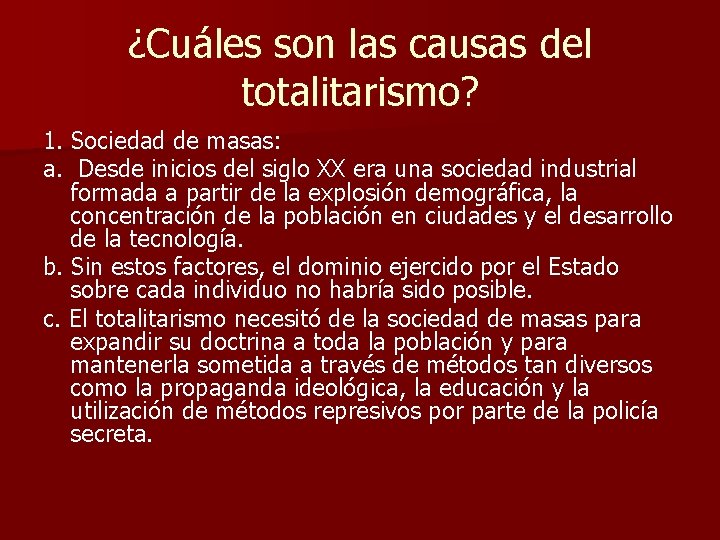 ¿Cuáles son las causas del totalitarismo?

1. Sociedad de masas:

a. Desde inicios del siglo XX era una sociedad industrial formada a partir de la explosión demográfica, la concentración de la población en ciudades y el desarrollo de la tecnología.

b. Sin estos factores, el dominio ejercido por el Estado sobre cada individuo no habría sido posible.

c. El totalitarismo necesitó de la sociedad de masas para expandir su doctrina a toda la población y para mantenerla sometida a través de métodos tan diversos como la propaganda ideológica, la educación y la utilización de métodos represivos por parte de la policía secreta.